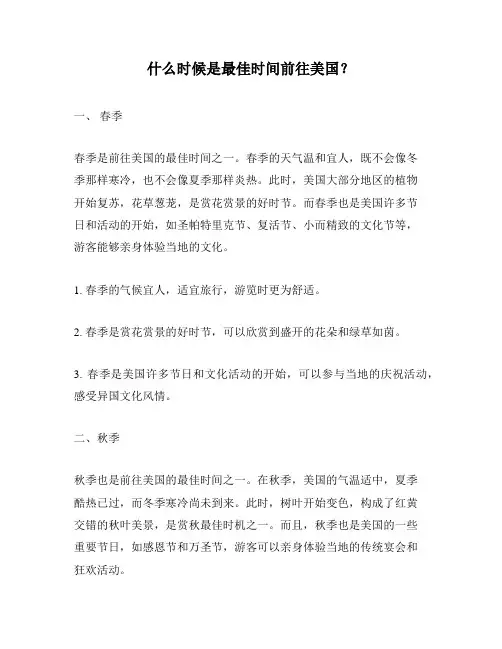 什么时候是最佳时间前往美国?

一、 春季

春季是前往美国的最佳时间之一。春季的天气温和宜人，既不会像冬季那样寒冷，也不会像夏季那样炎热。此时，美国大部分地区的植物开始复苏，花草葱茏，是赏花赏景的好时节。而春季也是美国许多节日和活动的开始，如圣帕特里克节、复活节、小而精致的文化节等，游客能够亲身体验当地的文化。

1. 春季的气候宜人，适宜旅行，游览时更为舒适。

2. 春季是赏花赏景的好时节，可以欣赏到盛开的花朵和绿草如茵。

3. 春季是美国许多节日和文化活动的开始，可以参与当地的庆祝活动，感受异国文化风情。

二、秋季

秋季也是前往美国的最佳时间之一。在秋季，美国的气温适中，夏季酷热已过，而冬季寒冷尚未到来。此时，树叶开始变色，构成了红黄交错的秋叶美景，是赏秋最佳时机之一。而且，秋季也是美国的一些重要节日，如感恩节和万圣节，游客可以亲身体验当地的传统宴会和狂欢活动。